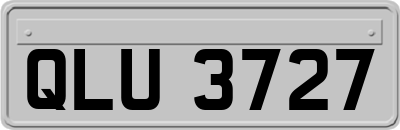 QLU 3727